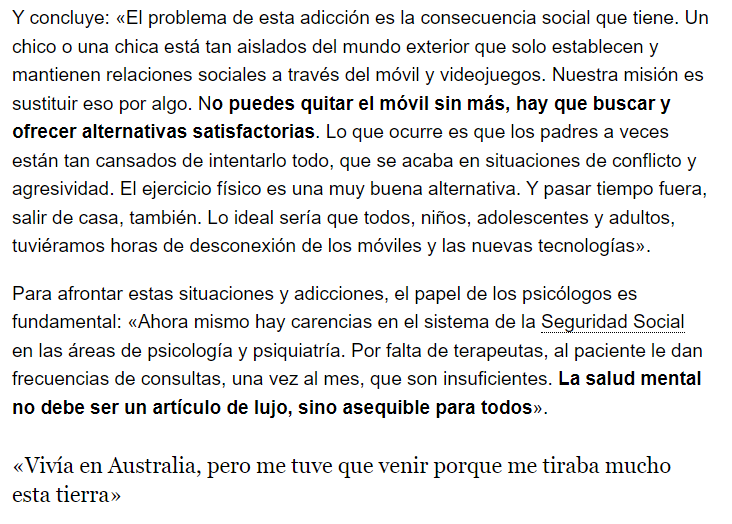 Y concluye: «El problema de esta adicción es la consecuencia social que tiene. Un chico o una chica está tan aislados del mundo exterior que solo establecen y mantienen relaciones sociales a través del móvil y videojuegos. Nuestra misión es sustituir eso por algo. No puedes quitar el móvil sin más, hay que buscar y ofrecer alternativas satisfactorias. Lo que ocurre es que los padres a veces están tan cansados de intentarlo todo, que se acaba en situaciones de conflicto y agresividad. El ejercicio físico es una muy buena alternativa. Y pasar tiempo fuera, salir de casa, también. Lo ideal sería que todos, niños, adolescentes y adultos, tuviéramos horas de desconexión de los móviles y las nuevas tecnologías».

Para afrontar estas situaciones y adicciones, el papel de los psicólogos es fundamental: «Ahora mismo hay carencias en el sistema de la Seguridad Social en las áreas de psicología y psiquiatría. Por falta de terapeutas, al paciente le dan frecuencias de consultas, una vez al mes, que son insuficientes. La salud mental no debe ser un artículo de lujo, sino asequible para todos».

«Vivía en Australia, pero me tuve que venir porque me tiraba mucho esta tierra»